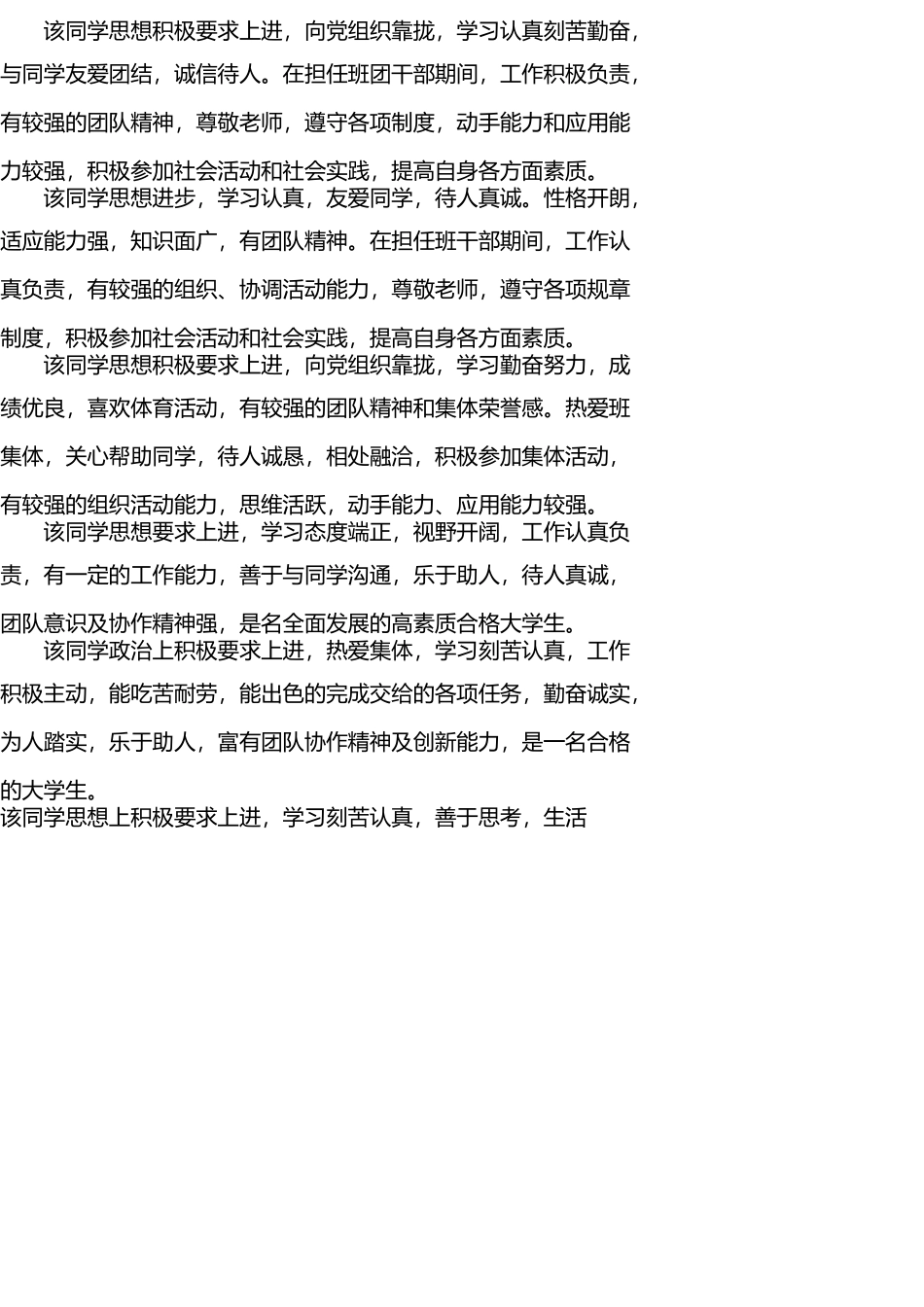 该同学思想积极要求上进，向党组织靠拢，学习认真刻苦勤奋，与同学友爱团结，诚信待人。在担任班团干部期间，工作积极负责，有较强的团队精神，尊敬老师，遵守各项制度，动手能力和应用能力较强，积极参加社会活动和社会实践，提高自身各方面素质。

该同学思想进步，学习认真，友爱同学，待人真诚。性格开朗，适应能力强，知识面广，有团队精神。在担任班干部期间，工作认真负责，有较强的组织、协调活动能力，尊敬老师，遵守各项规章制度，积极参加社会活动和社会实践，提高自身各方面素质。

该同学思想积极要求上进，向党组织靠拢，学习勤奋努力，成绩优良，喜欢体育活动，有较强的团队精神和集体荣誉感。热爱班集体，关心帮助同学，待人诚恳，相处融洽，积极参加集体活动，有较强的组织活动能力，思维活跃，动手能力、应用能力较强。

该同学思想要求上进，学习态度端正，视野开阔，工作认真负责，有一定的工作能力，善于与同学沟通，乐于助人，待人真诚，团队意识及协作精神强，是名全面发展的高素质合格大学生。

该同学政治上积极要求上进，热爱集体，学习刻苦认真，工作积极主动，能吃苦耐劳，能出色的完成交给的各项任务，勤奋诚实，为人踏实，乐于助人，富有团队协作精神及创新能力，是一名合格的大学生。

该同学思想上积极要求上进，学习刻苦认真，善于思考，生活